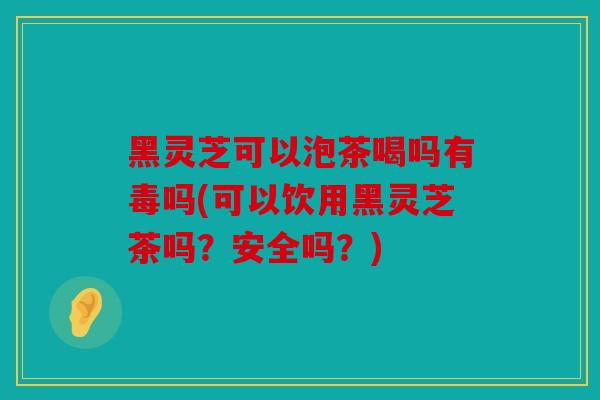 黑灵芝可以泡茶喝吗有毒吗(可以饮用黑灵芝茶吗？安全吗？)